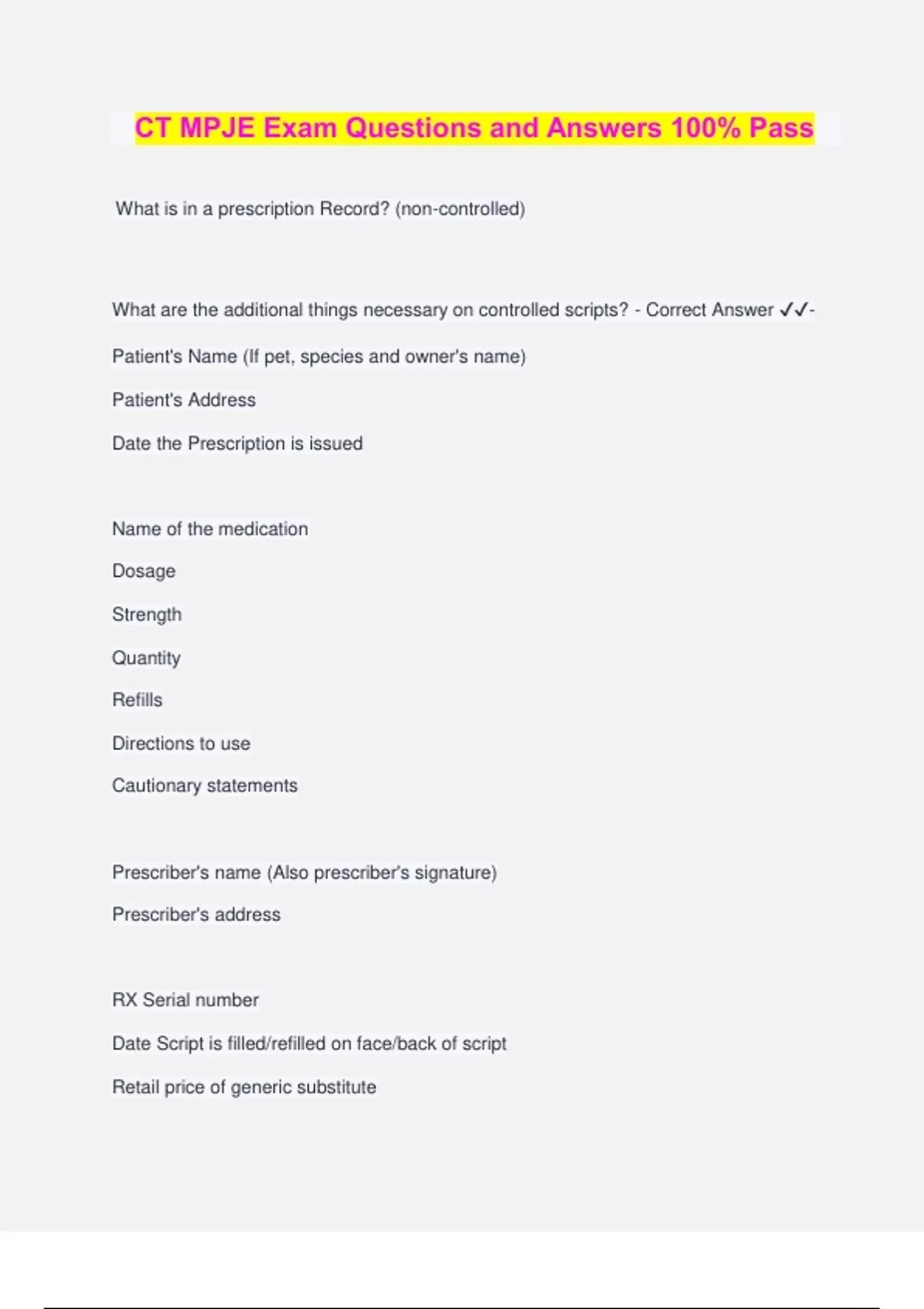 CT MPJE Exam Questions and Answers 100% Pass

What is in a prescription Record? (non-controlled)

What are the additional things necessary on controlled scripts? - Correct Answer ✓✓-

Patient's Name (If pet, species and owner's name)

Patient's Address

Date the Prescription is issued

Name of the medication

Dosage

Strength

Quantity

Refills

Directions to use

Cautionary statements

Prescriber's name (Also prescriber's signature)

Prescriber's address

RX Serial number

Date Script is filled/refilled on face/back of script

Retail price of generic substitute